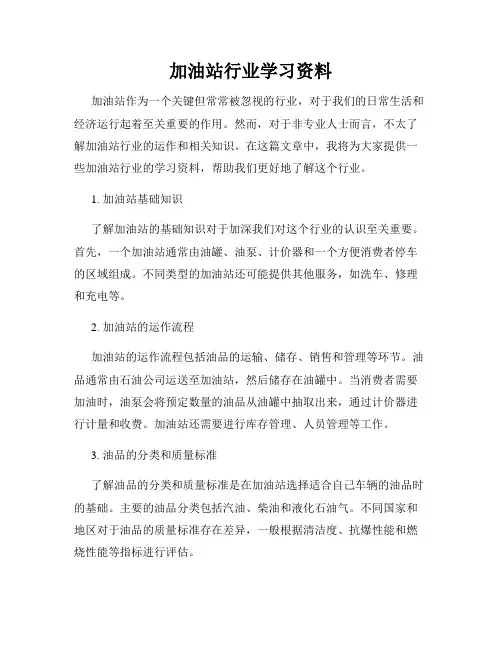 加油站行业学习资料

加油站作为一个关键但常常被忽视的行业，对于我们的日常生活和经济运行起着至关重要的作用。然而，对于非专业人士而言，不太了解加油站行业的运作和相关知识。在这篇文章中，我将为大家提供一些加油站行业的学习资料，帮助我们更好地了解这个行业。

1. 加油站基础知识

了解加油站的基础知识对于加深我们对这个行业的认识至关重要。首先，一个加油站通常由油罐、油泵、计价器和一个方便消费者停车的区域组成。不同类型的加油站还可能提供其他服务，如洗车、修理和充电等。

2. 加油站的运作流程

加油站的运作流程包括油品的运输、储存、销售和管理等环节。油品通常由石油公司运送至加油站，然后储存在油罐中。当消费者需要加油时，油泵会将预定数量的油品从油罐中抽取出来，通过计价器进行计量和收费。加油站还需要进行库存管理、人员管理等工作。

3. 油品的分类和质量标准

了解油品的分类和质量标准是在加油站选择适合自己车辆的油品时的基础。主要的油品分类包括汽油、柴油和液化石油气。不同国家和地区对于油品的质量标准存在差异，一般根据清洁度、抗爆性能和燃烧性能等指标进行评估。